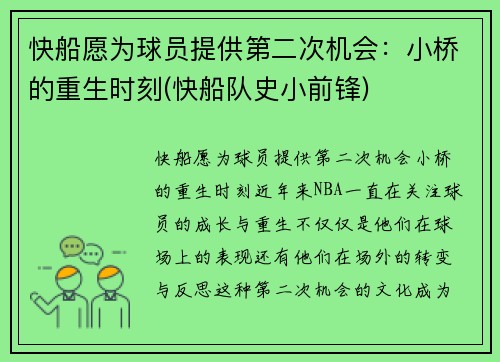 快船愿为球员提供第二次机会：小桥的重生时刻(快船队史小前锋)

快船愿为球员提供第二次机会小桥的重生时刻近年来NBA一直在关注球员的成长与重生不仅仅是他们在球场上的表现还有他们在场外的转变与反思这种第二次机会的文化成为